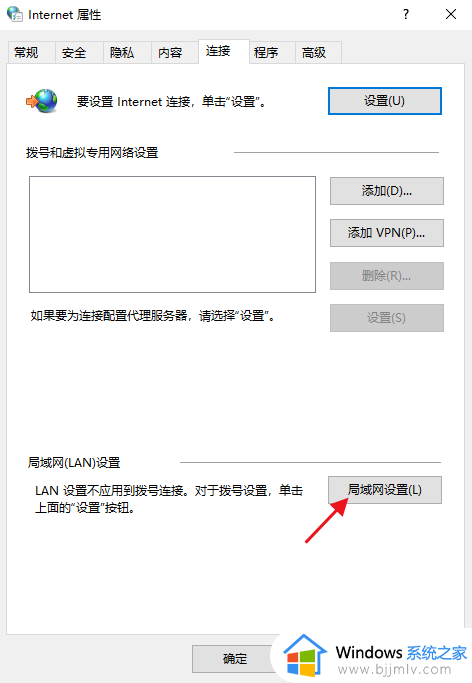 Internet 属性

?

×

常规 安全 隐私 内容 连接 程序 高级

要设置 Internet 连接，单击“设置”。

设置(U)

拨号和虚拟专用网络设置

添加(D)...

添加 VPN(P)...

删除(R)...

如果要为连接配置代理服务器，请选择“设置”。

设置(S)

局域网(LAN)设置

LAN 设置不应用到拨号连接。对于拨号设置，单击上面的“设置”按钮。

局域网设置(L)

确定

Windows 系统之家
www.bjjmlv.com